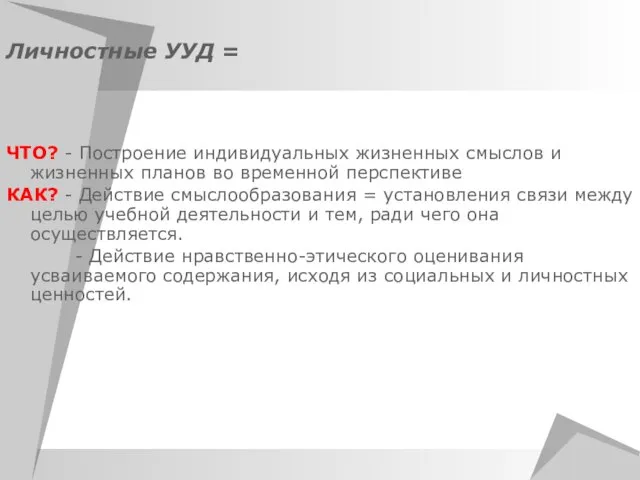 Личностные УУД =

ЧТО? - Построение индивидуальных жизненных смыслов и жизненных планов во временной перспективе

КАК? - Действие смыслообразования = установления связи между целью учебной деятельности и тем, ради чего она осуществляется.

- Действие нравственно-этического оценивания усваиваемого содержания, исходя из социальных и личностных ценностей.